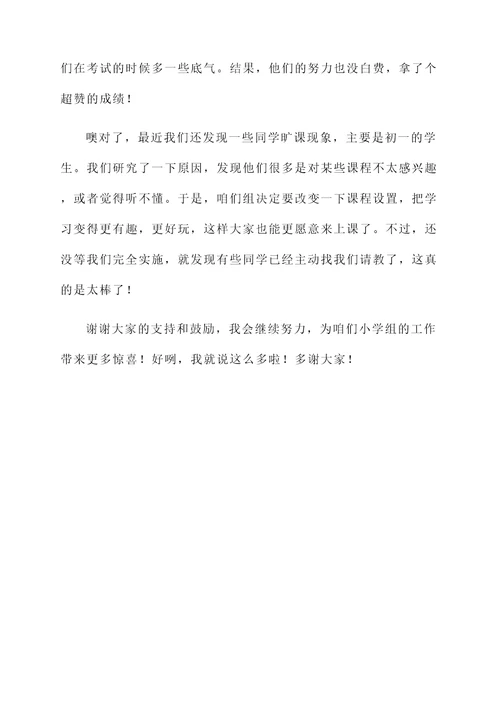 们在考试的时候多一些底气。结果，他们的努力也没白费，拿了个超赞的成绩！

噢对了，最近我们还发现一些同学旷课现象，主要是初一的学生。我们研究了一下原因，发现他们很多是对某些课程不太感兴趣，或者觉得听不懂。于是，咱们组决定要改变一下课程设置，把学习变得更有趣，更好玩，这样大家也能更愿意来上课了。不过，还没等我们完全实施，就发现有些同学已经主动找我们请教了，这真的是太棒了！

谢谢大家的支持和鼓励，我会继续努力，为咱们小学组的工作带来更多惊喜！好咧，我就说这么多啦！多谢大家！